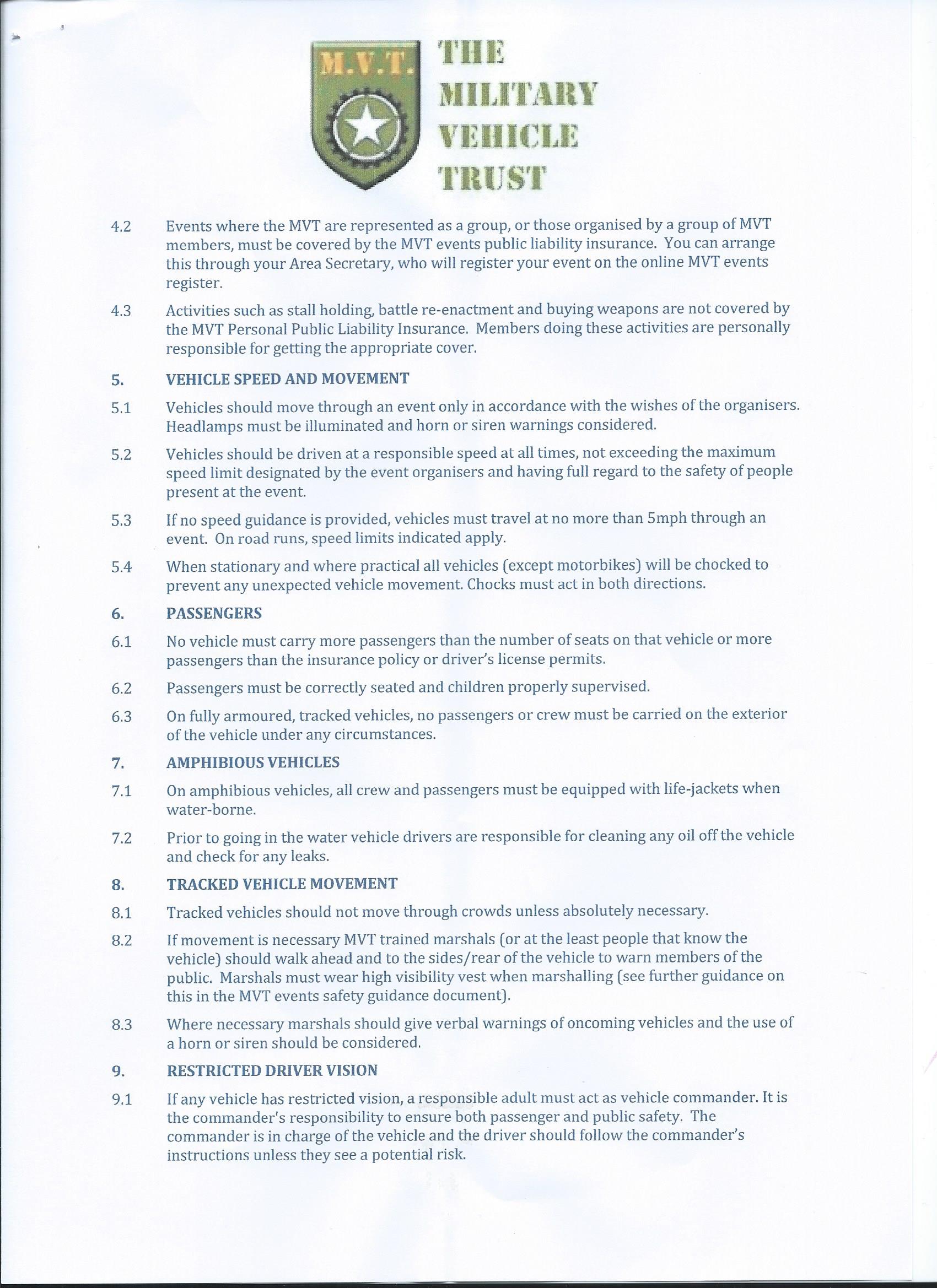 M.V.T.

THE MILITARY VEHICLE TRUST

4.2 Events where the MVT are represented as a group, or those organised by a group of MVT members, must be covered by the MVT events public liability insurance. You can arrange this through your Area Secretary, who will register your event on the online MVT events register.

4.3 Activities such as stall holding, battle re-enactment and buying weapons are not covered by the MVT Personal Public Liability Insurance. Members doing these activities are personally responsible for getting the appropriate cover.

5. VEHICLE SPEED AND MOVEMENT

5.1 Vehicles should move through an event only in accordance with the wishes of the organisers. Headlamps must be illuminated and horn or siren warnings considered.

5.2 Vehicles should be driven at a responsible speed at all times, not exceeding the maximum speed limit designated by the event organisers and having full regard to the safety of people present at the event.

5.3 If no speed guidance is provided, vehicles must travel at no more than 5mph through an event. On road runs, speed limits indicated apply.

5.4 When stationary and where practical all vehicles (except motorbikes) will be chocked to prevent any unexpected vehicle movement. Chocks must act in both directions.

6. PASSENGERS

6.1 No vehicle must carry more passengers than the number of seats on that vehicle or more passengers than the insurance policy or driver's license permits.

6.2 Passengers must be correctly seated and children properly supervised.

6.3 On fully armoured, tracked vehicles, no passengers or crew must be carried on the exterior of the vehicle under any circumstances.

7. AMPHIBIOUS VEHICLES

7.1 On amphibious vehicles, all crew and passengers must be equipped with life-jackets when water-borne.

7.2 Prior to going in the water vehicle drivers are responsible for cleaning any oil off the vehicle and check for any leaks.

8. TRACKED VEHICLE MOVEMENT

8.1 Tracked vehicles should not move through crowds unless absolutely necessary.

8.2 If movement is necessary MVT trained marshals (or at the least people that know the vehicle) should walk ahead and to the sides/rear of the vehicle to warn members of the public. Marshals must wear high visibility vest when marshalling (see further guidance on this in the MVT events safety guidance document).

8.3 Where necessary marshals should give verbal warnings of oncoming vehicles and the use of a horn or siren should be considered.

9. RESTRICTED DRIVER VISION

9.1 If any vehicle has restricted vision, a responsible adult must act as vehicle commander. It is the commander's responsibility to ensure both passenger and public safety. The commander is in charge of the vehicle and the driver should follow the commander's instructions unless they see a potential risk.